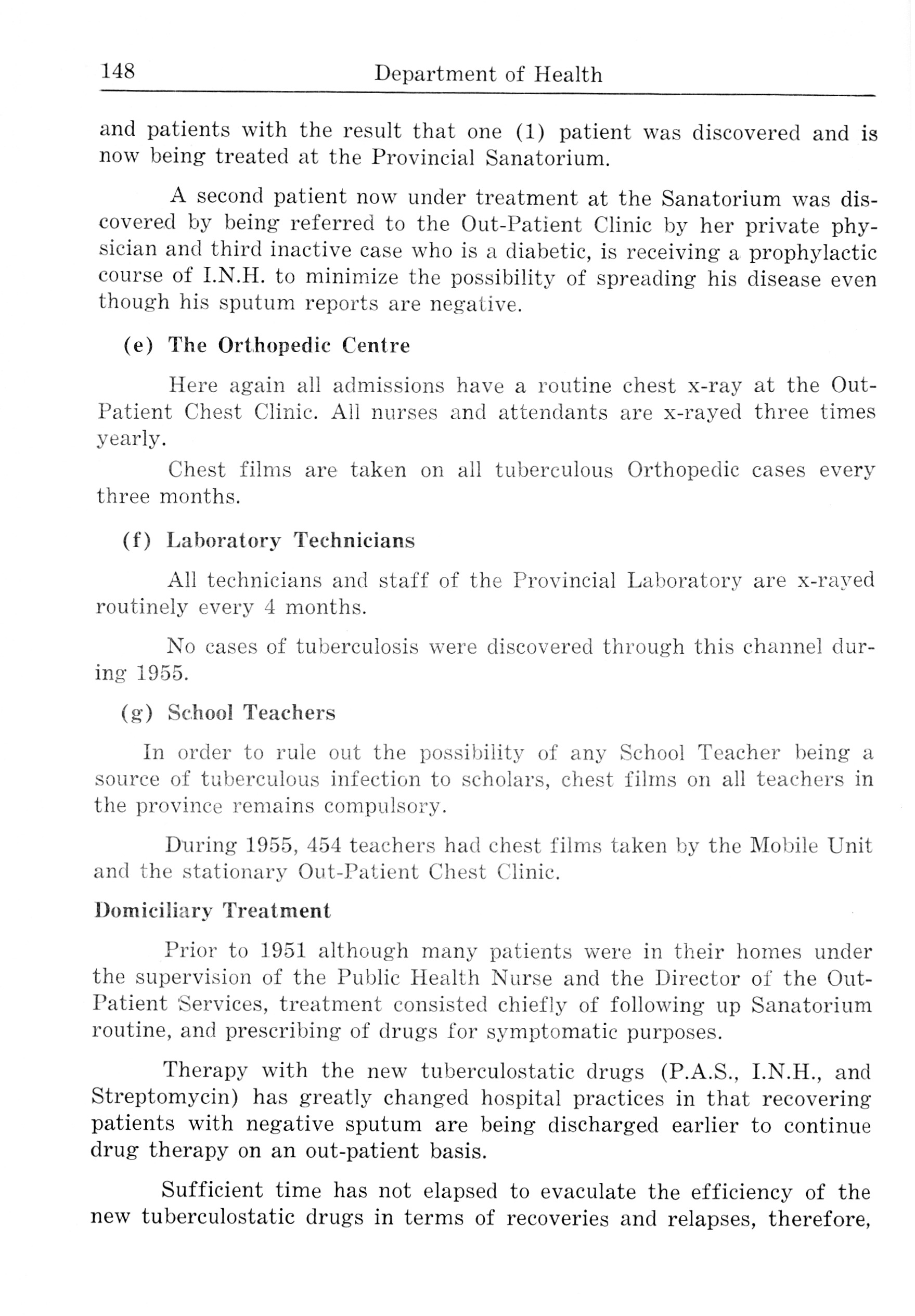 148 Department of Health

and patients with the result that one (1) patient was discovered and is now being treated at the Provincial Sanatorium.

A second patient now under treatment at the Sanatorium was discovered by being referred to the Out-Patient Clinic by her private physician and third inactive case who is a diabetic, is receiving a prophylactic course of I.N.H. to minimize the possibility of spreading his disease even though his sputum reports are negative.

(e) The Orthopedic Centre

Here again all admissions have a routine chest x-ray at the Out-Patient Chest Clinic. All nurses and attendants are x-rayed three times yearly.

Chest films are taken on all tuberculous Orthopedic cases every three months.

(f) Laboratory Technicians

All technicians and staff of the Provincial Laboratory are x-rayed routinely every 4 months.

No cases of tuberculosis were discovered through this channel during 1955.

(g) School Teachers

In order to rule out the possibility of any School Teacher being a source of tuberculous infection to scholars, chest films on all teachers in the province remains compulsory.

During 1955, 454 teachers had chest films taken by the Mobile Unit and the stationary Out-Patient Chest Clinic.

Domiciliary Treatment

Prior to 1951 although many patients were in their homes under the supervision of the Public Health Nurse and the Director of the Out-Patient Services, treatment consisted chiefly of following up Sanatorium routine, and prescribing of drugs for symptomatic purposes.

Therapy with the new tuberculostatic drugs (P.A.S., I.N.H., and Streptomycin) has greatly changed hospital practices in that recovering patients with negative sputum are being discharged earlier to continue drug therapy on an out-patient basis.

Sufficient time has not elapsed to evaculate the efficiency of the new tuberculostatic drugs in terms of recoveries and relapses, therefore,